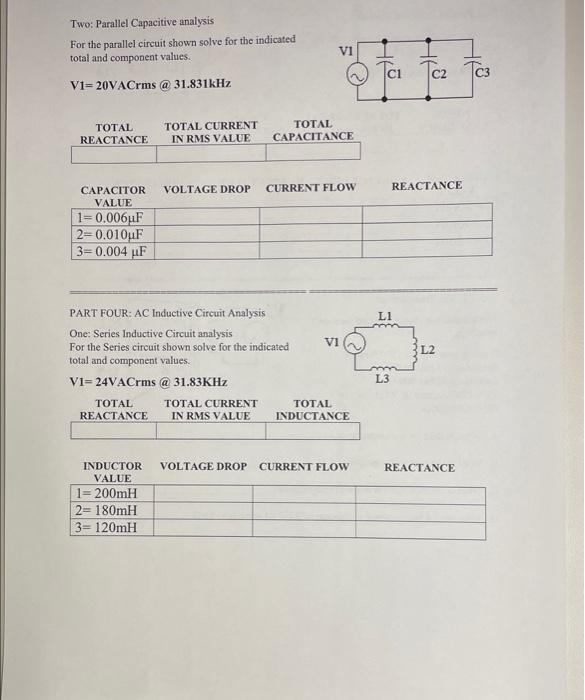 Two: Parallel Capacitive analysis

For the parallel circuit shown solve for the indicated total and component values.

V1= 20VACrms @ 31.831kHz

V1 C1 C2 C3

| TOTAL REACTANCE | TOTAL CURRENT IN RMS VALUE | TOTAL CAPACITANCE |
|---|---|---|
| | | |

| CAPACITOR VALUE | VOLTAGE DROP | CURRENT FLOW | REACTANCE |
|---|---|---|---|
| 1= 0.006μF | | | |
| 2= 0.010μF | | | |
| 3= 0.004 μF | | | |

PART FOUR: AC Inductive Circuit Analysis

One: Series Inductive Circuit analysis
For the Series circuit shown solve for the indicated total and component values.

V1= 24VACrms @ 31.83KHz

V1 L1 L2 L3

| TOTAL REACTANCE | TOTAL CURRENT IN RMS VALUE | TOTAL INDUCTANCE |
|---|---|---|
| | | |

| INDUCTOR VALUE | VOLTAGE DROP | CURRENT FLOW | REACTANCE |
|---|---|---|---|
| 1= 200mH | | | |
| 2= 180mH | | | |
| 3= 120mH | | | |